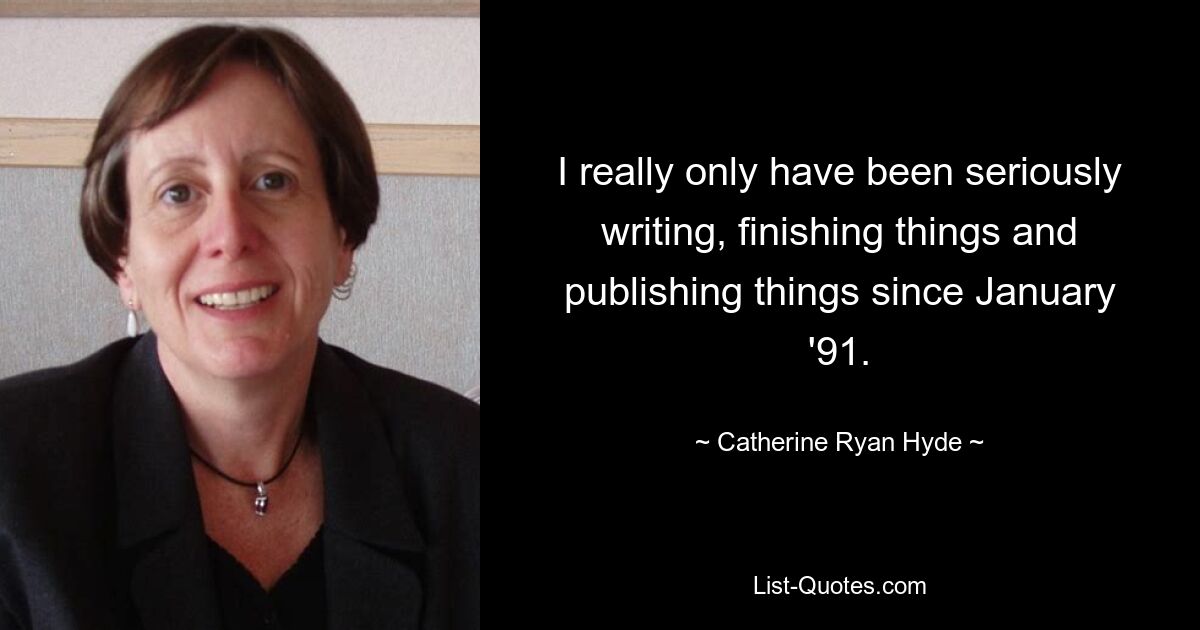 I really only have been seriously writing, finishing things and publishing things since January '91.

~ Catherine Ryan Hyde ~

List-Quotes.com